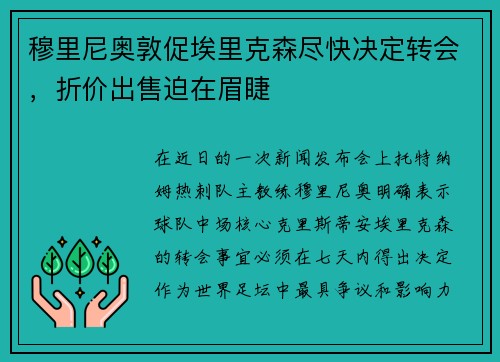 穆里尼奥敦促埃里克森尽快决定转会，折价出售迫在眉睫

在近日的一次新闻发布会上托特纳姆热刺队主教练穆里尼奥明确表示球队中场核心克里斯蒂安埃里克森的转会事宜必须在七天内得出决定作为世界足坛中最具争议和影响力